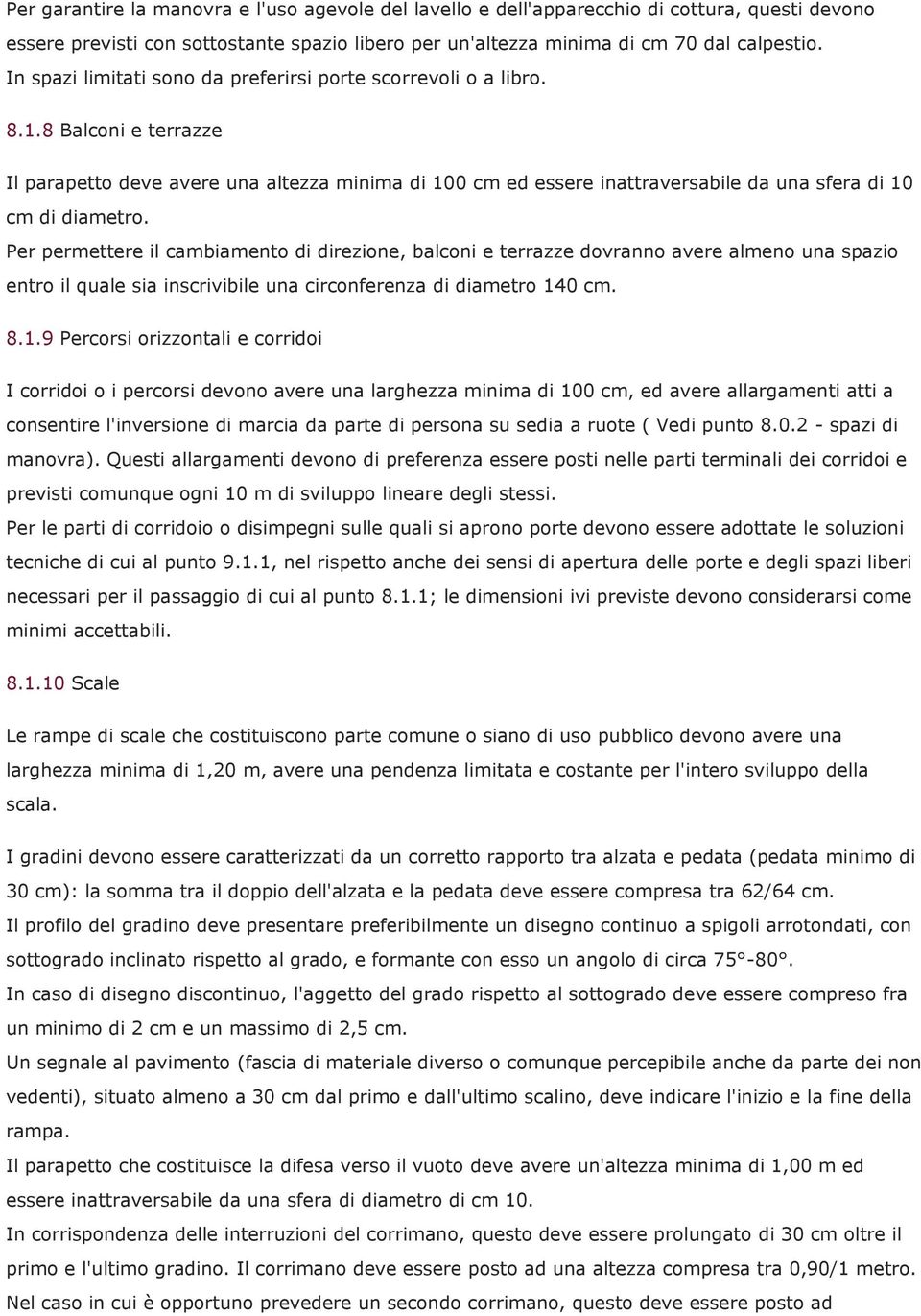 Per garantire la manovra e l'uso agevole del lavello e dell'apparecchio di cottura, questi devono essere previsti con sottostante spazio libero per un'altezza minima di cm 70 dal calpestio. In spazi limitati sono da preferirsi porte scorrevoli o a libro.

8.1.8 Balconi e terrazze

Il parapetto deve avere una altezza minima di 100 cm ed essere inattraversabile da una sfera di 10 cm di diametro.
Per permettere il cambiamento di direzione, balconi e terrazze dovranno avere almeno una spazio entro il quale sia inscrivibile una circonferenza di diametro 140 cm.

8.1.9 Percorsi orizzontali e corridoi

I corridoi o i percorsi devono avere una larghezza minima di 100 cm, ed avere allargamenti atti a consentire l'inversione di marcia da parte di persona su sedia a ruote ( Vedi punto 8.0.2 - spazi di manovra). Questi allargamenti devono di preferenza essere posti nelle parti terminali dei corridoi e previsti comunque ogni 10 m di sviluppo lineare degli stessi.
Per le parti di corridoio o disimpegni sulle quali si aprono porte devono essere adottate le soluzioni tecniche di cui al punto 9.1.1, nel rispetto anche dei sensi di apertura delle porte e degli spazi liberi necessari per il passaggio di cui al punto 8.1.1; le dimensioni ivi previste devono considerarsi come minimi accettabili.

8.1.10 Scale

Le rampe di scale che costituiscono parte comune o siano di uso pubblico devono avere una larghezza minima di 1,20 m, avere una pendenza limitata e costante per l'intero sviluppo della scala.

I gradini devono essere caratterizzati da un corretto rapporto tra alzata e pedata (pedata minimo di 30 cm): la somma tra il doppio dell'alzata e la pedata deve essere compresa tra 62/64 cm.
Il profilo del gradino deve presentare preferibilmente un disegno continuo a spigoli arrotondati, con sottogrado inclinato rispetto al grado, e formante con esso un angolo di circa 75°-80°.
In caso di disegno discontinuo, l'aggetto del grado rispetto al sottogrado deve essere compreso fra un minimo di 2 cm e un massimo di 2,5 cm.
Un segnale al pavimento (fascia di materiale diverso o comunque percepibile anche da parte dei non vedenti), situato almeno a 30 cm dal primo e dall'ultimo scalino, deve indicare l'inizio e la fine della rampa.
Il parapetto che costituisce la difesa verso il vuoto deve avere un'altezza minima di 1,00 m ed essere inattraversabile da una sfera di diametro di cm 10.
In corrispondenza delle interruzioni del corrimano, questo deve essere prolungato di 30 cm oltre il primo e l'ultimo gradino. Il corrimano deve essere posto ad una altezza compresa tra 0,90/1 metro.
Nel caso in cui è opportuno prevedere un secondo corrimano, questo deve essere posto ad